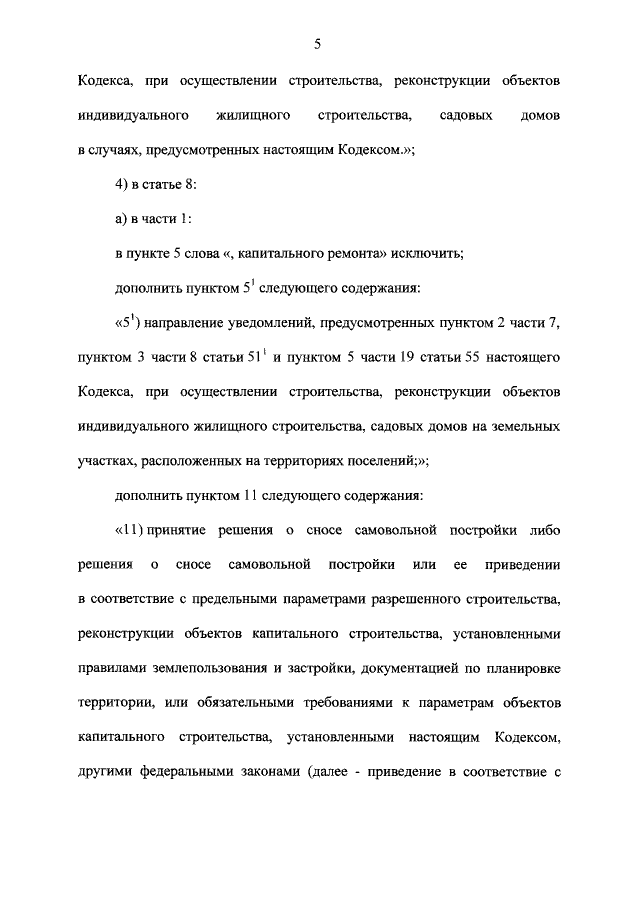 5

Кодекса, при осуществлении строительства, реконструкции объектов индивидуального жилищного строительства, садовых домов в случаях, предусмотренных настоящим Кодексом.»;

4) в статье 8:

а) в части 1:

в пункте 5 слова «, капитального ремонта» исключить;

дополнить пунктом $5^1$ следующего содержания:

«$5^1$) направление уведомлений, предусмотренных пунктом 2 части 7, пунктом 3 части 8 статьи $51^1$ и пунктом 5 части 19 статьи 55 настоящего Кодекса, при осуществлении строительства, реконструкции объектов индивидуального жилищного строительства, садовых домов на земельных участках, расположенных на территориях поселений;»;

дополнить пунктом 11 следующего содержания:

«11) принятие решения о сносе самовольной постройки либо решения о сносе самовольной постройки или ее приведении в соответствие с предельными параметрами разрешенного строительства, реконструкции объектов капитального строительства, установленными правилами землепользования и застройки, документацией по планировке территории, или обязательными требованиями к параметрам объектов капитального строительства, установленными настоящим Кодексом, другими федеральными законами (далее - приведение в соответствие с